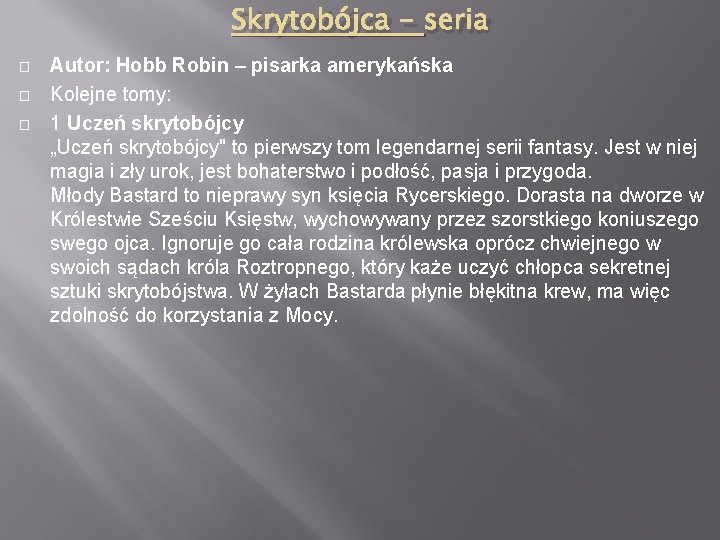 Skrytobójca - seria

☐ Autor: Hobb Robin – pisarka amerykańska

☐ Kolejne tomy:

☐ 1 Uczeń skrytobójcy
„Uczeń skrytobójcy" to pierwszy tom legendarnej serii fantasy. Jest w niej magia i zły urok, jest bohaterstwo i podłość, pasja i przygoda.
Młody Bastard to nieprawy syn księcia Rycerskiego. Dorasta na dworze w Królestwie Sześciu Księstw, wychowywany przez szorstkiego koniuszego swego ojca. Ignoruje go cała rodzina królewska oprócz chwiejnego w swoich sądach króla Roztropnego, który każe uczyć chłopca sekretnej sztuki skrytobójstwa. W żyłach Bastarda płynie błękitna krew, ma więc zdolność do korzystania z Mocy.